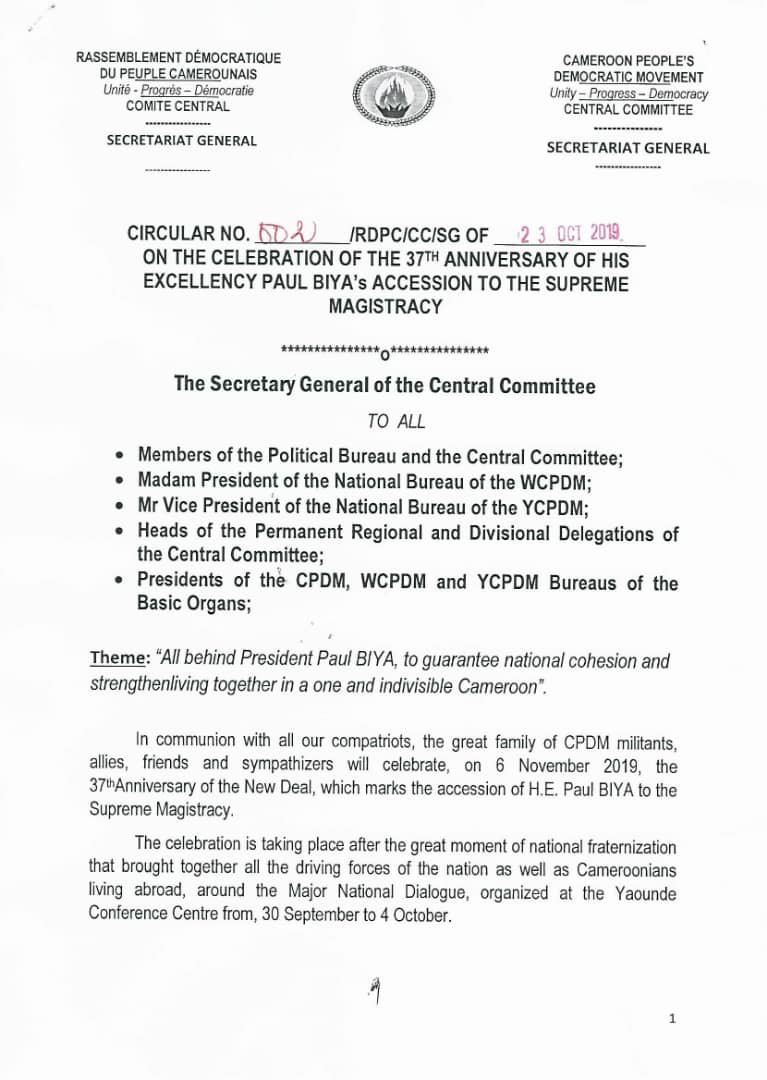 RASSEMBLEMENT DÉMOCRATIQUE
DU PEUPLE CAMEROUNAIS
Unité - Progrès – Démocratie
COMITE CENTRAL
----------------
SECRETARIAT GENERAL
----------------

CAMEROON PEOPLE'S
DEMOCRATIC MOVEMENT
Unity – Progress – Democracy
CENTRAL COMMITTEE
----------------
SECRETARIAT GENERAL
----------------

CIRCULAR NO. 002 /RDPC/CC/SG OF 23 OCT 2019
ON THE CELEBRATION OF THE 37TH ANNIVERSARY OF HIS EXCELLENCY PAUL BIYA's ACCESSION TO THE SUPREME MAGISTRACY

***************o***************

The Secretary General of the Central Committee

TO ALL

• Members of the Political Bureau and the Central Committee;
• Madam President of the National Bureau of the WCPDM;
• Mr Vice President of the National Bureau of the YCPDM;
• Heads of the Permanent Regional and Divisional Delegations of the Central Committee;
• Presidents of the CPDM, WCPDM and YCPDM Bureaus of the Basic Organs;

Theme: "All behind President Paul BIYA, to guarantee national cohesion and strengthenliving together in a one and indivisible Cameroon".

In communion with all our compatriots, the great family of CPDM militants, allies, friends and sympathizers will celebrate, on 6 November 2019, the 37thAnniversary of the New Deal, which marks the accession of H.E. Paul BIYA to the Supreme Magistracy.

The celebration is taking place after the great moment of national fraternization that brought together all the driving forces of the nation as well as Cameroonians living abroad, around the Major National Dialogue, organized at the Yaounde Conference Centre from, 30 September to 4 October.

1